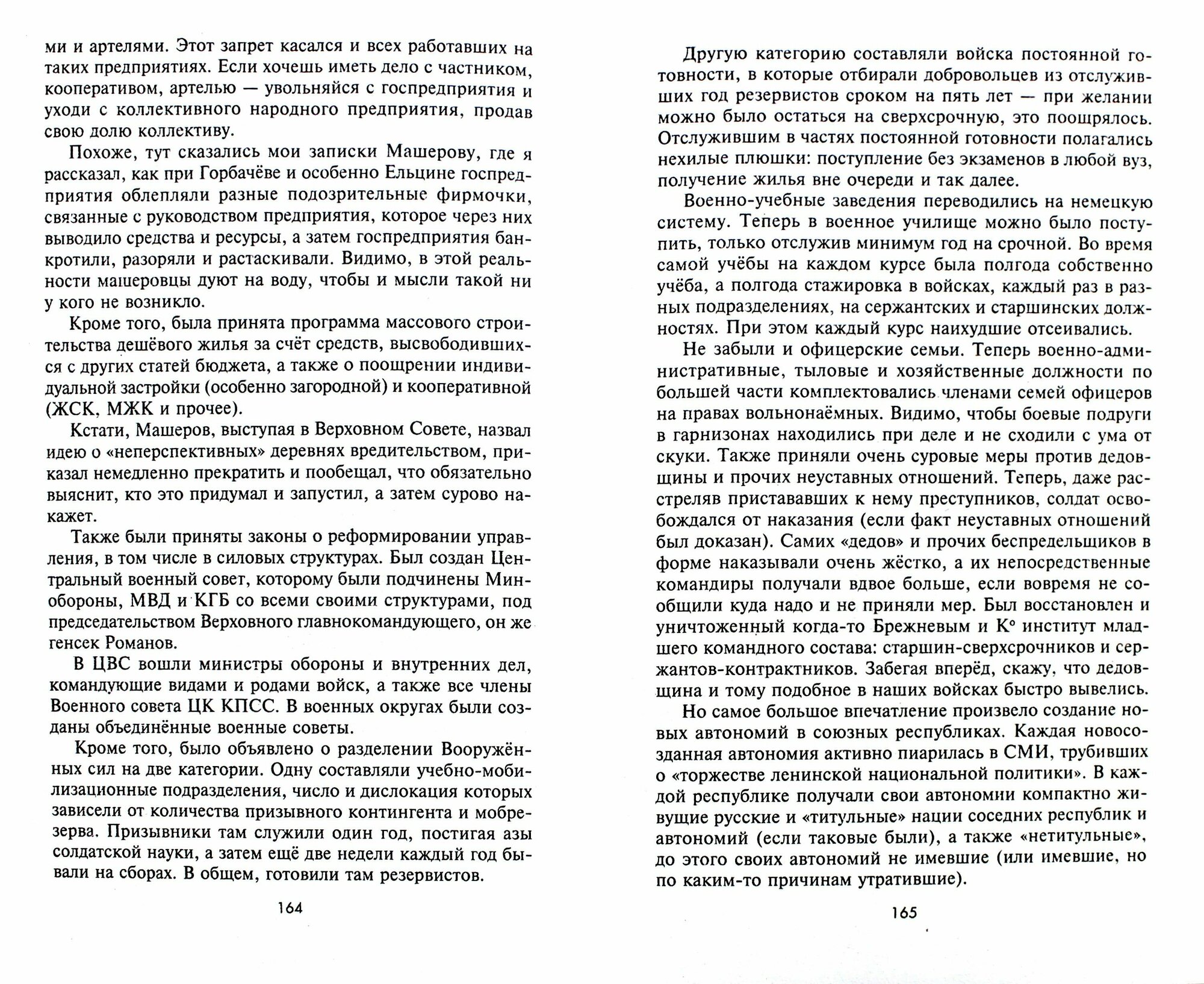 ми и артелями. Этот запрет касался и всех работавших на таких предприятиях. Если хочешь иметь дело с частником, кооперативом, артелью — увольняйся с госпредприятия и уходи с коллективного народного предприятия, продав свою долю коллективу.

Похоже, тут сказались мои записки Машерову, где я рассказал, как при Горбачёве и особенно Ельцине госпредприятия облепляли разные подозрительные фирмочки, связанные с руководством предприятия, которое через них выводило средства и ресурсы, а затем госпредприятия банкротили, разоряли и растаскивали. Видимо, в этой реальности машеровцы дуют на воду, чтобы и мысли такой ни у кого не возникло.

Кроме того, была принята программа массового строительства дешёвого жилья за счёт средств, высвободившихся с других статей бюджета, а также о поощрении индивидуальной застройки (особенно загородной) и кооперативной (ЖСК, МЖК и прочее).

Кстати, Машеров, выступая в Верховном Совете, назвал идею о «неперспективных» деревнях вредительством, приказал немедленно прекратить и пообещал, что обязательно выяснит, кто это придумал и запустил, а затем сурово накажет.

Также были приняты законы о реформировании управления, в том числе в силовых структурах. Был создан Центральный военный совет, которому были подчинены Минобороны, МВД и КГБ со всеми своими структурами, под председательством Верховного главнокомандующего, он же генсек Романов.

В ЦВС вошли министры обороны и внутренних дел, командующие видами и родами войск, а также все члены Военного совета ЦК КПСС. В военных округах были созданы объединённые военные советы.

Кроме того, было объявлено о разделении Вооружённых сил на две категории. Одну составляли учебно-мобилизационные подразделения, число и дислокация которых зависели от количества призывного контингента и мобрезерва. Призывники там служили один год, постигая азы солдатской науки, а затем ещё две недели каждый год бывали на сборах. В общем, готовили там резервистов.

164

Другую категорию составляли войска постоянной готовности, в которые отбирали добровольцев из отслуживших год резервистов сроком на пять лет — при желании можно было остаться на сверхсрочную, это поощрялось. Отслужившим в частях постоянной готовности полагались нехилые плюшки: поступление без экзаменов в любой вуз, получение жилья вне очереди и так далее.

Военно-учебные заведения переводились на немецкую систему. Теперь в военное училище можно было поступить, только отслужив минимум год на срочной. Во время самой учёбы на каждом курсе была полгода собственно учёба, а полгода стажировка в войсках, каждый раз в разных подразделениях, на сержантских и старшинских должностях. При этом каждый курс наихудшие отсеивались.

Не забыли и офицерские семьи. Теперь военно-административные, тыловые и хозяйственные должности по большей части комплектовались членами семей офицеров на правах вольнонаёмных. Видимо, чтобы боевые подруги в гарнизонах находились при деле и не сходили с ума от скуки. Также приняли очень суровые меры против дедовщины и прочих неуставных отношений. Теперь, даже расстреляв пристававших к нему преступников, солдат освобождался от наказания (если факт неуставных отношений был доказан). Самих «дедов» и прочих беспредельщиков в форме наказывали очень жёстко, а их непосредственные командиры получали вдвое больше, если вовремя не сообщили куда надо и не приняли мер. Был восстановлен и уничтоженный когда-то Брежневым и К° институт младшего командного состава: старшин-сверхсрочников и сержантов-контрактников. Забегая вперёд, скажу, что дедовщина и тому подобное в наших войсках быстро вывелись.

Но самое большое впечатление произвело создание новых автономий в союзных республиках. Каждая новосозданная автономия активно пиарилась в СМИ, трубивших о «торжестве ленинской национальной политики». В каждой республике получали свои автономии компактно живущие русские и «титульные» нации соседних республик и автономий (если таковые были), а также «нетитульные», до этого своих автономий не имевшие (или имевшие, но по каким-то причинам утратившие).

165